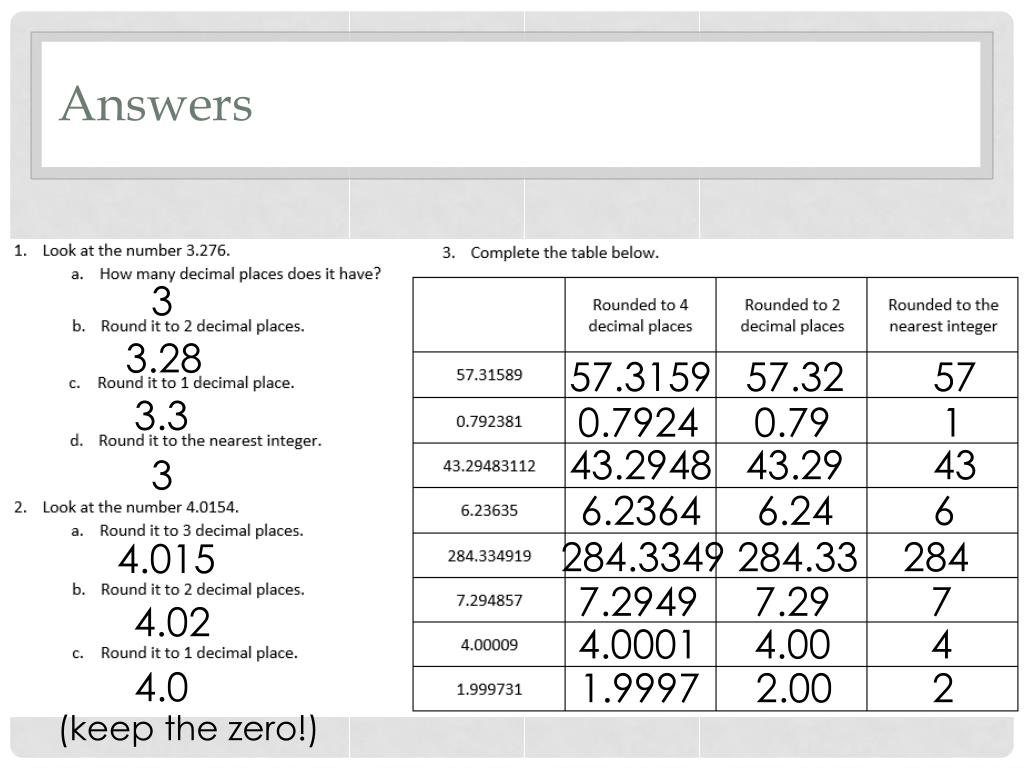 Answers

1. Look at the number 3.276.
a. How many decimal places does it have?
3
b. Round it to 2 decimal places.
3.28
c. Round it to 1 decimal place.
3.3
d. Round it to the nearest integer.
3
2. Look at the number 4.0154.
a. Round it to 3 decimal places.
4.015
b. Round it to 2 decimal places.
4.02
c. Round it to 1 decimal place.
4.0
(keep the zero!)

3. Complete the table below.

| | Rounded to 4 decimal places | Rounded to 2 decimal places | Rounded to the nearest integer |
|---|---|---|---|
| 57.31589 | 57.3159 | 57.32 | 57 |
| 0.792381 | 0.7924 | 0.79 | 1 |
| 43.29483112 | 43.2948 | 43.29 | 43 |
| 6.23635 | 6.2364 | 6.24 | 6 |
| 284.334919 | 284.3349 | 284.33 | 284 |
| 7.294857 | 7.2949 | 7.29 | 7 |
| 4.00009 | 4.0001 | 4.00 | 4 |
| 1.999731 | 1.9997 | 2.00 | 2 |